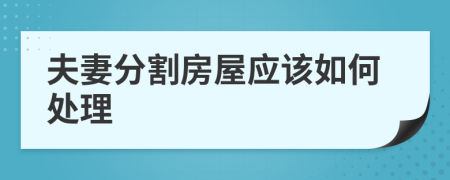 夫妻分割房屋应该如何处理